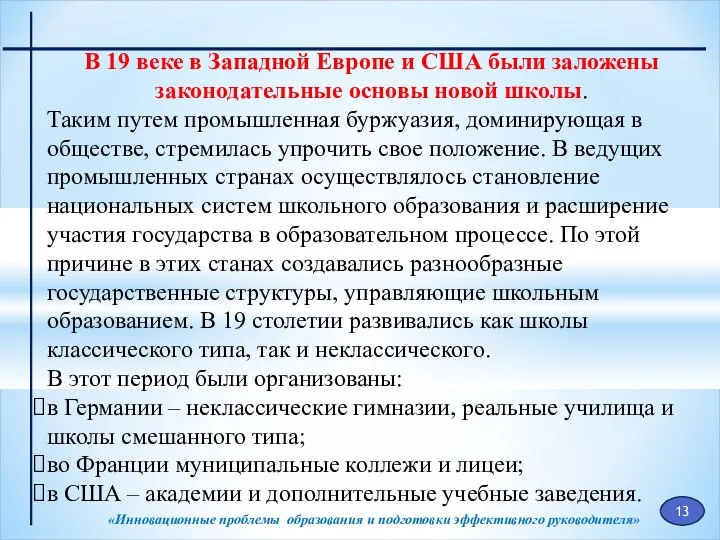 В 19 веке в Западной Европе и США были заложены законодательные основы новой школы.

Таким путем промышленная буржуазия, доминирующая в обществе, стремилась упрочить свое положение. В ведущих промышленных странах осуществлялось становление национальных систем школьного образования и расширение участия государства в образовательном процессе. По этой причине в этих станах создавались разнообразные государственные структуры, управляющие школьным образованием. В 19 столетии развивались как школы классического типа, так и неклассического.

В этот период были организованы:

в Германии – неклассические гимназии, реальные училища и школы смешанного типа;

во Франции муниципальные коллежи и лицеи;

в США – академии и дополнительные учебные заведения.

«Инновационные проблемы образования и подготовки эффективного руководителя»

13